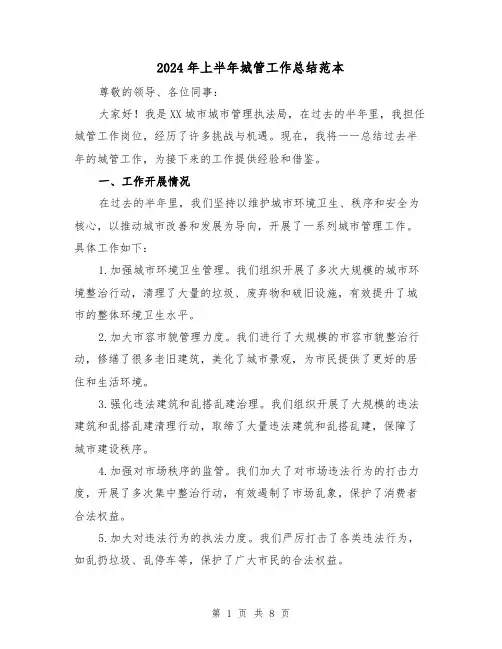 2024年上半年城管工作总结范本

尊敬的领导、各位同事：

大家好！我是XX城市城市管理执法局，在过去的半年里，我担任城管工作岗位，经历了许多挑战与机遇。现在，我将一一总结过去半年的城管工作，为接下来的工作提供经验和借鉴。

一、工作开展情况

在过去的半年里，我们坚持以维护城市环境卫生、秩序和安全为核心，以推动城市改善和发展为导向，开展了一系列城市管理工作。具体工作如下：

1.加强城市环境卫生管理。我们组织开展了多次大规模的城市环境整治行动，清理了大量的垃圾、废弃物和破旧设施，有效提升了城市的整体环境卫生水平。

2.加大市容市貌管理力度。我们进行了大规模的市容市貌整治行动，修缮了很多老旧建筑，美化了城市景观，为市民提供了更好的居住和生活环境。

3.强化违法建筑和乱搭乱建治理。我们组织开展了大规模的违法建筑和乱搭乱建清理行动，取缔了大量违法建筑和乱搭乱建，保障了城市建设秩序。

4.加强对市场秩序的监管。我们加大了对市场违法行为的打击力度，开展了多次集中整治行动，有效遏制了市场乱象，保护了消费者合法权益。

5.加大对违法行为的执法力度。我们严厉打击了各类违法行为，如乱扔垃圾、乱停车等，保护了广大市民的合法权益。

第 1 页 共 8 页